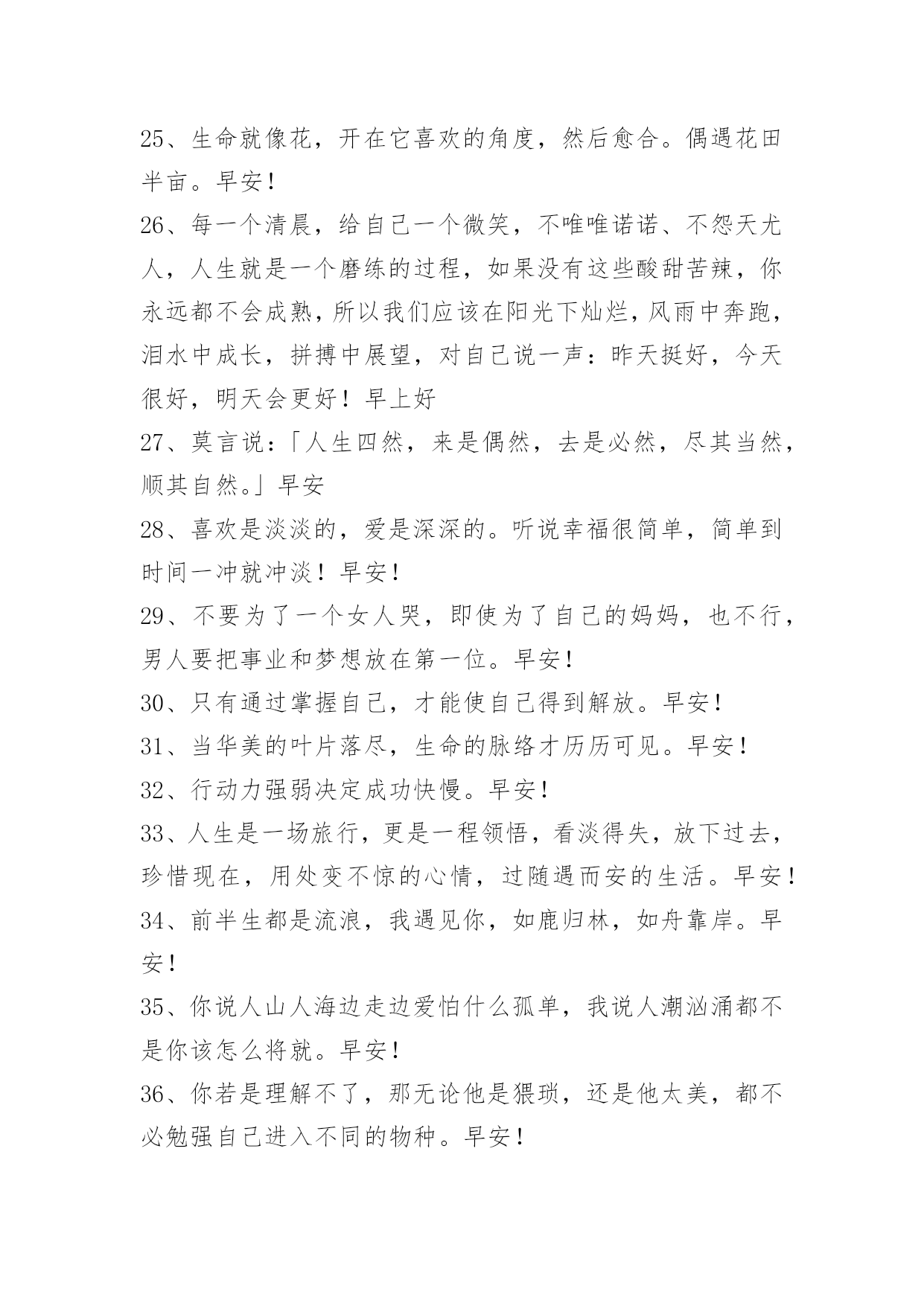 25、生命就像花，开在它喜欢的角度，然后愈合。偶遇花田半亩。早安！

26、每一个清晨，给自己一个微笑，不唯唯诺诺、不怨天尤人，人生就是一个磨练的过程，如果没有这些酸甜苦辣，你永远都不会成熟，所以我们应该在阳光下灿烂，风雨中奔跑，泪水中成长，拼搏中展望，对自己说一声：昨天挺好，今天很好，明天会更好！早上好

27、莫言说：「人生四然，来是偶然，去是必然，尽其当然，顺其自然。」早安

28、喜欢是淡淡的，爱是深深的。听说幸福很简单，简单到时间一冲就冲淡！早安！

29、不要为了一个女人哭，即使为了自己的妈妈，也不行，男人要把事业和梦想放在第一位。早安！

30、只有通过掌握自己，才能使自己得到解放。早安！

31、当华美的叶片落尽，生命的脉络才历历可见。早安！

32、行动力强弱决定成功快慢。早安！

33、人生是一场旅行，更是一程领悟，看淡得失，放下过去，珍惜现在，用处变不惊的心情，过随遇而安的生活。早安！

34、前半生都是流浪，我遇见你，如鹿归林，如舟靠岸。早安！

35、你说人山人海边走边爱怕什么孤单，我说人潮汹涌都不是你该怎么将就。早安！

36、你若是理解不了，那无论他是猥琐，还是他太美，都不必勉强自己进入不同的物种。早安！